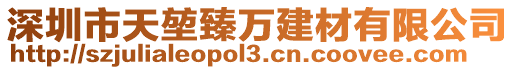 深圳市天堃臻万建材有限公司
http://szjulialeopol3.cn.coovee.com